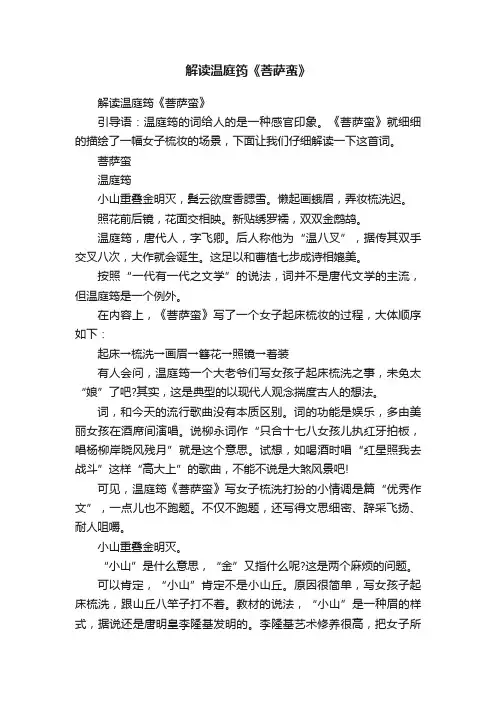 解读温庭筠《菩萨蛮》

解读温庭筠《菩萨蛮》

引导语：温庭筠的词给人的是一种感官印象。《菩萨蛮》就细细的描绘了一幅女子梳妆的场景，下面让我们仔细解读一下这首词。

菩萨蛮

温庭筠

小山重叠金明灭，鬓云欲度香腮雪。懒起画蛾眉，弄妆梳洗迟。

照花前后镜，花面交相映。新贴绣罗襦，双双金鹧鸪。

温庭筠，唐代人，字飞卿。后人称他为“温八叉”，据传其双手交叉八次，大作就会诞生。这足以和曹植七步成诗相媲美。

按照“一代有一代之文学”的说法，词并不是唐代文学的主流，但温庭筠是一个例外。

在内容上，《菩萨蛮》写了一个女子起床梳妆的过程，大体顺序如下：

起床→梳洗→画眉→簪花→照镜→着装

有人会问，温庭筠一个大老爷们写女孩子起床梳洗之事，未免太“娘”了吧?其实，这是典型的以现代人观念揣度古人的想法。

词，和今天的流行歌曲没有本质区别。词的功能是娱乐，多由美丽女孩在酒席间演唱。说柳永词作“只合十七八女孩儿执红牙拍板，唱杨柳岸晓风残月”就是这个意思。试想，如喝酒时唱“红星照我去战斗”这样“高大上”的歌曲，不能不说是大煞风景吧!

可见，温庭筠《菩萨蛮》写女子梳洗打扮的小情调是篇“优秀作文”，一点儿也不跑题。不仅不跑题，还写得文思细密、辞采飞扬、耐人咀嚼。

小山重叠金明灭。

“小山”是什么意思，“金”又指什么呢?这是两个麻烦的问题。

可以肯定，“小山”肯定不是小山丘。原因很简单，写女孩子起床梳洗，跟山丘八竿子打不着。教材的说法，“小山”是一种眉的样式，据说还是唐明皇李隆基发明的。李隆基艺术修养很高，把女子所